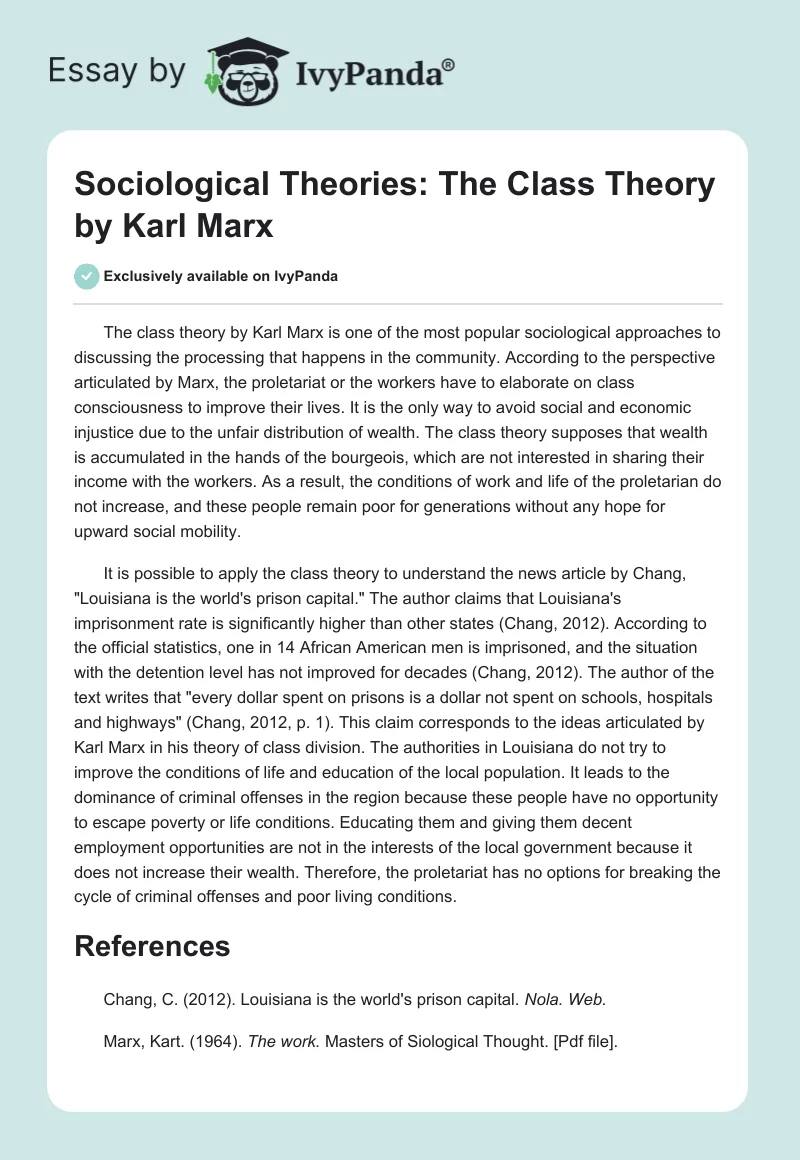 Essay by IvyPanda®

Sociological Theories: The Class Theory by Karl Marx

Exclusively available on IvyPanda

The class theory by Karl Marx is one of the most popular sociological approaches to discussing the processing that happens in the community. According to the perspective articulated by Marx, the proletariat or the workers have to elaborate on class consciousness to improve their lives. It is the only way to avoid social and economic injustice due to the unfair distribution of wealth. The class theory supposes that wealth is accumulated in the hands of the bourgeois, which are not interested in sharing their income with the workers. As a result, the conditions of work and life of the proletarian do not increase, and these people remain poor for generations without any hope for upward social mobility.

It is possible to apply the class theory to understand the news article by Chang, "Louisiana is the world's prison capital." The author claims that Louisiana's imprisonment rate is significantly higher than other states (Chang, 2012). According to the official statistics, one in 14 African American men is imprisoned, and the situation with the detention level has not improved for decades (Chang, 2012). The author of the text writes that "every dollar spent on prisons is a dollar not spent on schools, hospitals and highways" (Chang, 2012, p. 1). This claim corresponds to the ideas articulated by Karl Marx in his theory of class division. The authorities in Louisiana do not try to improve the conditions of life and education of the local population. It leads to the dominance of criminal offenses in the region because these people have no opportunity to escape poverty or life conditions. Educating them and giving them decent employment opportunities are not in the interests of the local government because it does not increase their wealth. Therefore, the proletariat has no options for breaking the cycle of criminal offenses and poor living conditions.

References

Chang, C. (2012). Louisiana is the world's prison capital. Nola. Web.

Marx, Kart. (1964). The work. Masters of Siological Thought. [Pdf file].